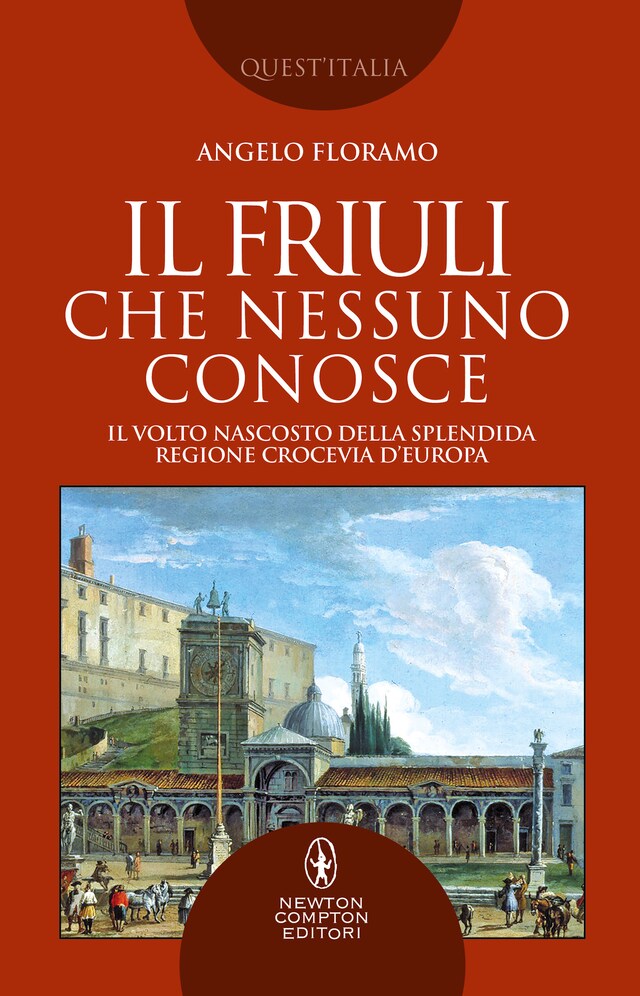 QUEST'ITALIA

ANGELO FLORAMO

IL FRIULI CHE NESSUNO CONOSCE

IL VOLTO NASCOSTO DELLA SPLENDIDA REGIONE CROCEVIA D'EUROPA

NEWTON COMPTON EDITORI